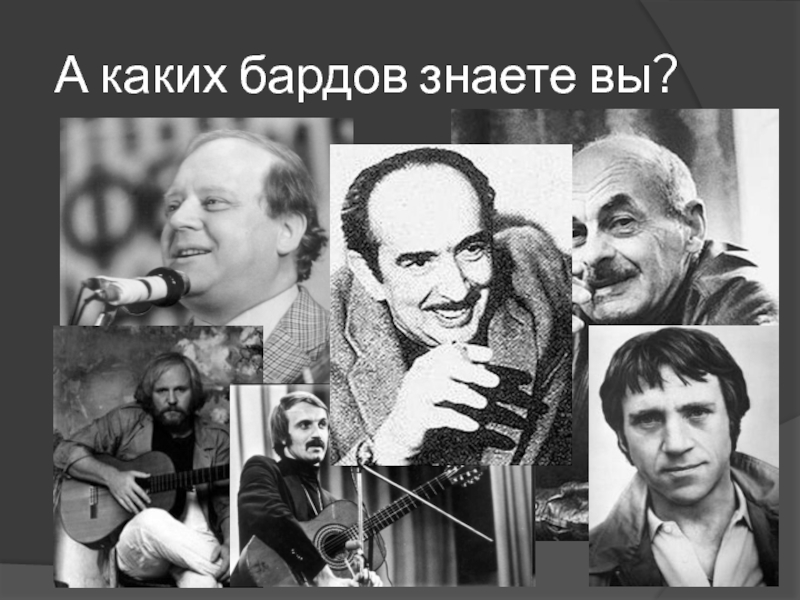 А каких бардов знаете вы?